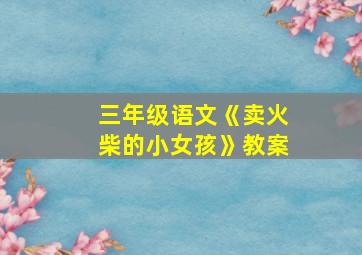 三年级语文《卖火柴的小女孩》教案